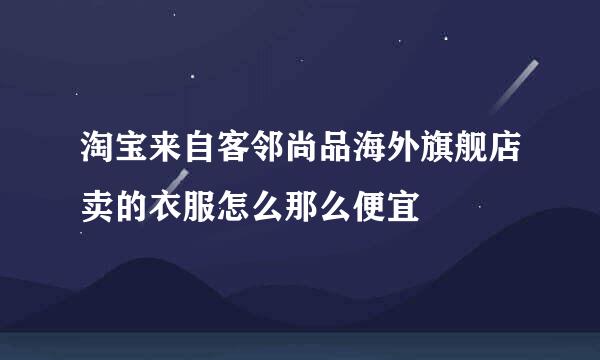 淘宝来自客邻尚品海外旗舰店卖的衣服怎么那么便宜